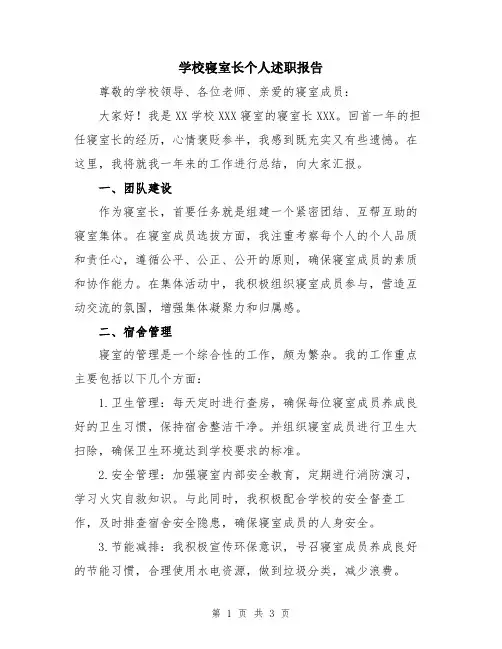 学校寝室长个人述职报告

尊敬的学校领导、各位老师、亲爱的寝室成员：

大家好！我是XX学校XXX寝室的寝室长XXX。回首一年的担任寝室长的经历，心情褒贬参半，我感到既充实又有些遗憾。在这里，我将就我一年来的工作进行总结，向大家汇报。

一、团队建设

作为寝室长，首要任务就是组建一个紧密团结、互帮互助的寝室集体。在寝室成员选拔方面，我注重考察每个人的个人品质和责任心，遵循公平、公正、公开的原则，确保寝室成员的素质和协作能力。在集体活动中，我积极组织寝室成员参与，营造互动交流的氛围，增强集体凝聚力和归属感。

二、宿舍管理

寝室的管理是一个综合性的工作，颇为繁杂。我的工作重点主要包括以下几个方面：

1.卫生管理：每天定时进行查房，确保每位寝室成员养成良好的卫生习惯，保持宿舍整洁干净。并组织寝室成员进行卫生大扫除，确保卫生环境达到学校要求的标准。

2.安全管理：加强寝室内部安全教育，定期进行消防演习，学习火灾自救知识。与此同时，我积极配合学校的安全督查工作，及时排查宿舍安全隐患，确保寝室成员的人身安全。

3.节能减排：我积极宣传环保意识，号召寝室成员养成良好的节能习惯，合理使用水电资源，做到垃圾分类，减少浪费。

第 1 页 共 3 页